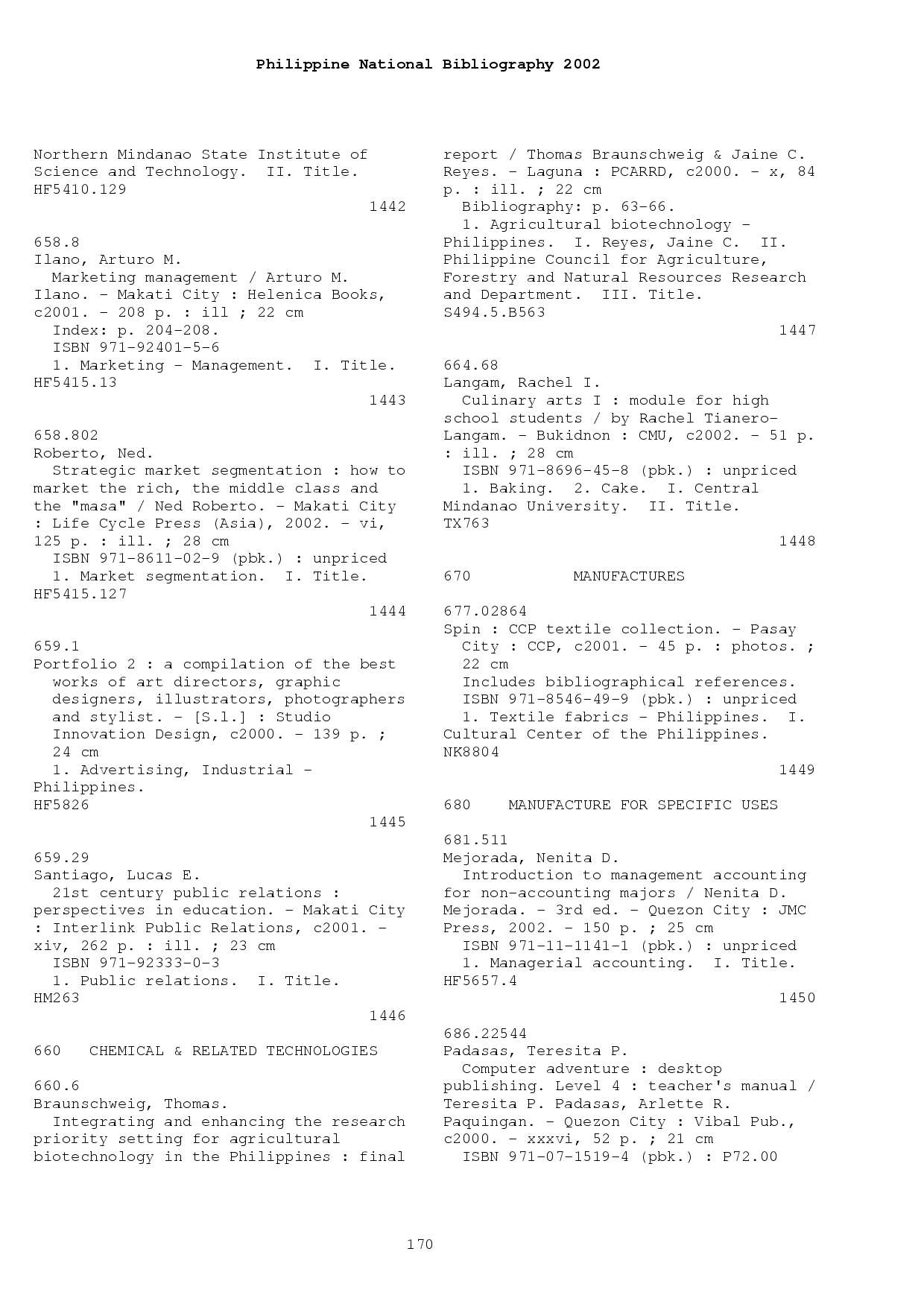 Philippine National Bibliography 2002

Northern Mindanao State Institute of Science and Technology. II. Title.
HF5410.129
1442

658.8
Ilano, Arturo M.
Marketing management / Arturo M. Ilano. - Makati City : Helenica Books, c2001. - 208 p. : ill ; 22 cm
Index: p. 204-208.
ISBN 971-92401-5-6
1. Marketing - Management. I. Title.
HF5415.13
1443

658.802
Roberto, Ned.
Strategic market segmentation : how to market the rich, the middle class and the "masa" / Ned Roberto. - Makati City : Life Cycle Press (Asia), 2002. - vi, 125 p. : ill. ; 28 cm
ISBN 971-8611-02-9 (pbk.) : unpriced
1. Market segmentation. I. Title.
HF5415.127
1444

659.1
Portfolio 2 : a compilation of the best works of art directors, graphic designers, illustrators, photographers and stylist. - [S.l.] : Studio Innovation Design, c2000. - 139 p. ; 24 cm
1. Advertising, Industrial - Philippines.
HF5826
1445

659.29
Santiago, Lucas E.
21st century public relations : perspectives in education. - Makati City : Interlink Public Relations, c2001. - xiv, 262 p. : ill. ; 23 cm
ISBN 971-92333-0-3
1. Public relations. I. Title.
HM263
1446

660 CHEMICAL & RELATED TECHNOLOGIES

660.6
Braunschweig, Thomas.
Integrating and enhancing the research priority setting for agricultural biotechnology in the Philippines : final report / Thomas Braunschweig & Jaine C. Reyes. - Laguna : PCARRD, c2000. - x, 84 p. : ill. ; 22 cm
Bibliography: p. 63-66.
1. Agricultural biotechnology - Philippines. I. Reyes, Jaine C. II. Philippine Council for Agriculture, Forestry and Natural Resources Research and Department. III. Title.
S494.5.B563
1447

664.68
Langam, Rachel I.
Culinary arts I : module for high school students / by Rachel Tianero-Langam. - Bukidnon : CMU, c2002. - 51 p. : ill. ; 28 cm
ISBN 971-8696-45-8 (pbk.) : unpriced
1. Baking. 2. Cake. I. Central Mindanao University. II. Title.
TX763
1448

670 MANUFACTURES

677.02864
Spin : CCP textile collection. - Pasay City : CCP, c2001. - 45 p. : photos. ; 22 cm
Includes bibliographical references.
ISBN 971-8546-49-9 (pbk.) : unpriced
1. Textile fabrics - Philippines. I. Cultural Center of the Philippines.
NK8804
1449

680 MANUFACTURE FOR SPECIFIC USES

681.511
Mejorada, Nenita D.
Introduction to management accounting for non-accounting majors / Nenita D. Mejorada. - 3rd ed. - Quezon City : JMC Press, 2002. - 150 p. ; 25 cm
ISBN 971-11-1141-1 (pbk.) : unpriced
1. Managerial accounting. I. Title.
HF5657.4
1450

686.22544
Padasas, Teresita P.
Computer adventure : desktop publishing. Level 4 : teacher's manual / Teresita P. Padasas, Arlette R. Paquingan. - Quezon City : Vibal Pub., c2000. - xxxvi, 52 p. ; 21 cm
ISBN 971-07-1519-4 (pbk.) : P72.00

170